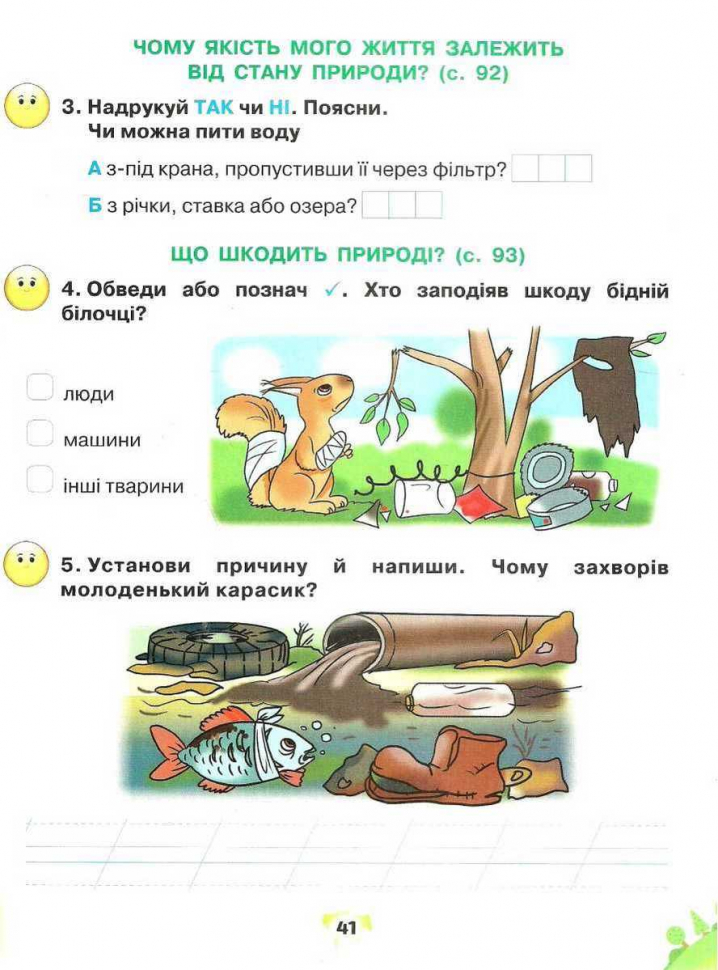 ЧОМУ ЯКІСТЬ МОГО ЖИТТЯ ЗАЛЕЖИТЬ ВІД СТАНУ ПРИРОДИ? (с. 92)

3. Надрукуй ТАК чи НІ. Поясни.
Чи можна пити воду

А з-під крана, пропустивши її через фільтр?

Б з річки, ставка або озера?

ЩО ШКОДИТЬ ПРИРОДІ? (с. 93)

4. Обведи або познач ✓. Хто заподіяв шкоду бідній білочці?

люди

машини

інші тварини

5. Установи причину й напиши. Чому захворів молоденький карасик?

41